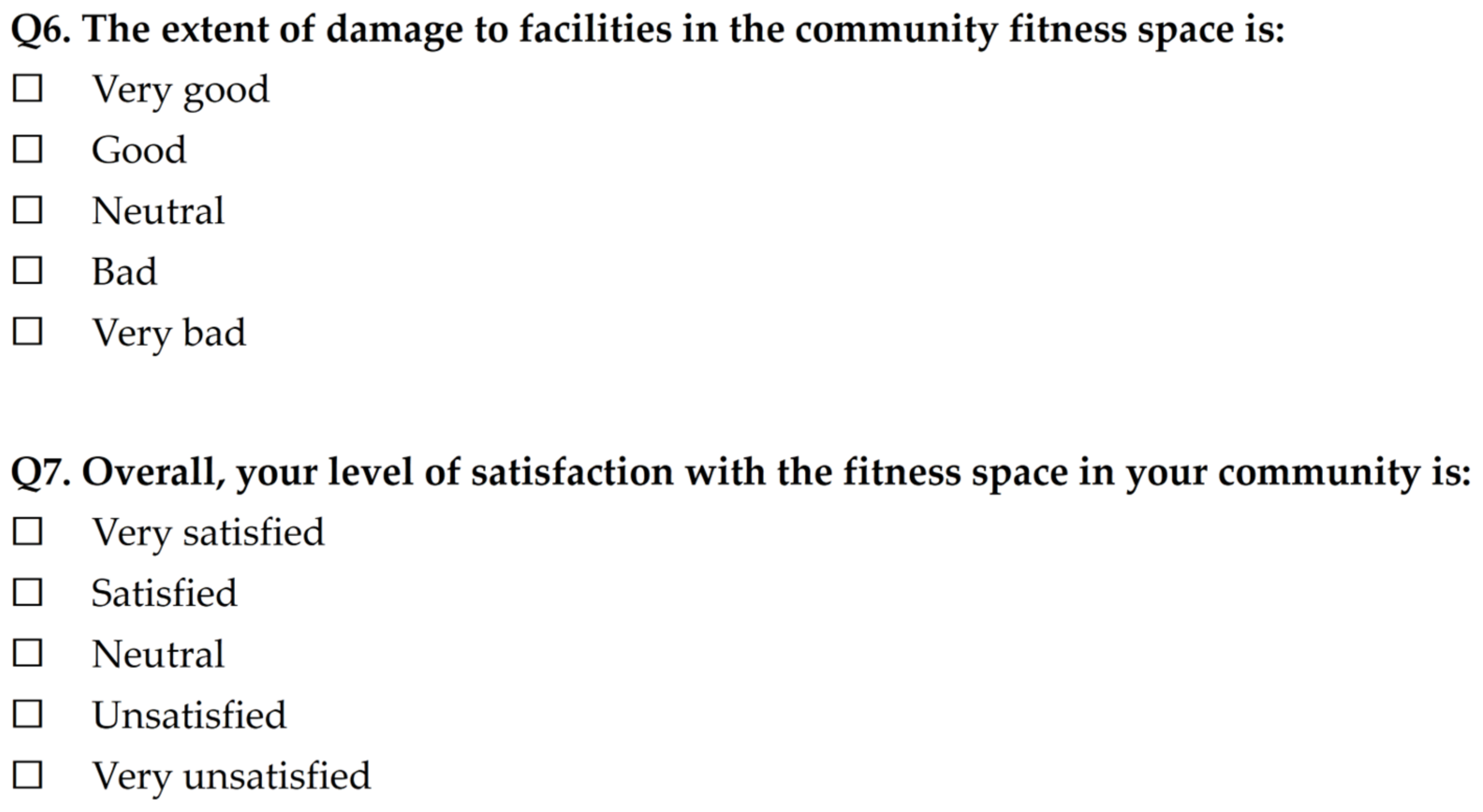 Q6. The extent of damage to facilities in the community fitness space is:
☐ Very good
☐ Good
☐ Neutral
☐ Bad
☐ Very bad

Q7. Overall, your level of satisfaction with the fitness space in your community is:
☐ Very satisfied
☐ Satisfied
☐ Neutral
☐ Unsatisfied
☐ Very unsatisfied